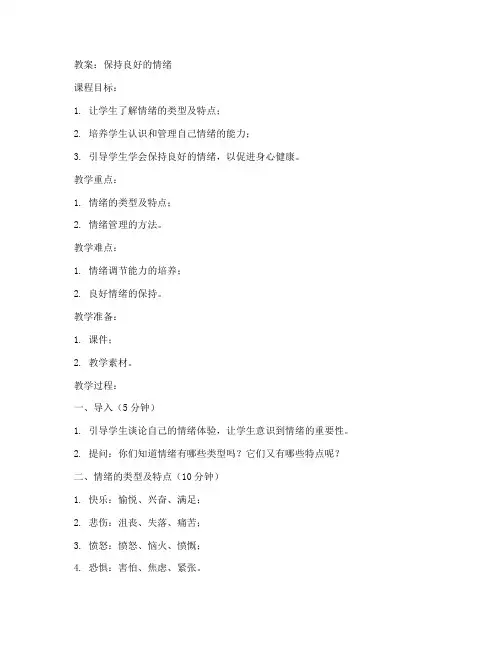 教案：保持良好的情绪

课程目标：

1. 让学生了解情绪的类型及特点；

2. 培养学生认识和管理自己情绪的能力；

3. 引导学生学会保持良好的情绪，以促进身心健康。

教学重点：

1. 情绪的类型及特点；

2. 情绪管理的方法。

教学难点：

1. 情绪调节能力的培养；

2. 良好情绪的保持。

教学准备：

1. 课件；

2. 教学素材。

教学过程：

一、导入（5 分钟）

1. 引导学生谈论自己的情绪体验，让学生意识到情绪的重要性。

2. 提问：你们知道情绪有哪些类型吗？它们又有哪些特点呢？

二、情绪的类型及特点（10 分钟）

1. 快乐：愉悦、兴奋、满足；

2. 悲伤：沮丧、失落、痛苦；

3. 愤怒：愤怒、恼火、愤慨；

4. 恐惧：害怕、焦虑、紧张。